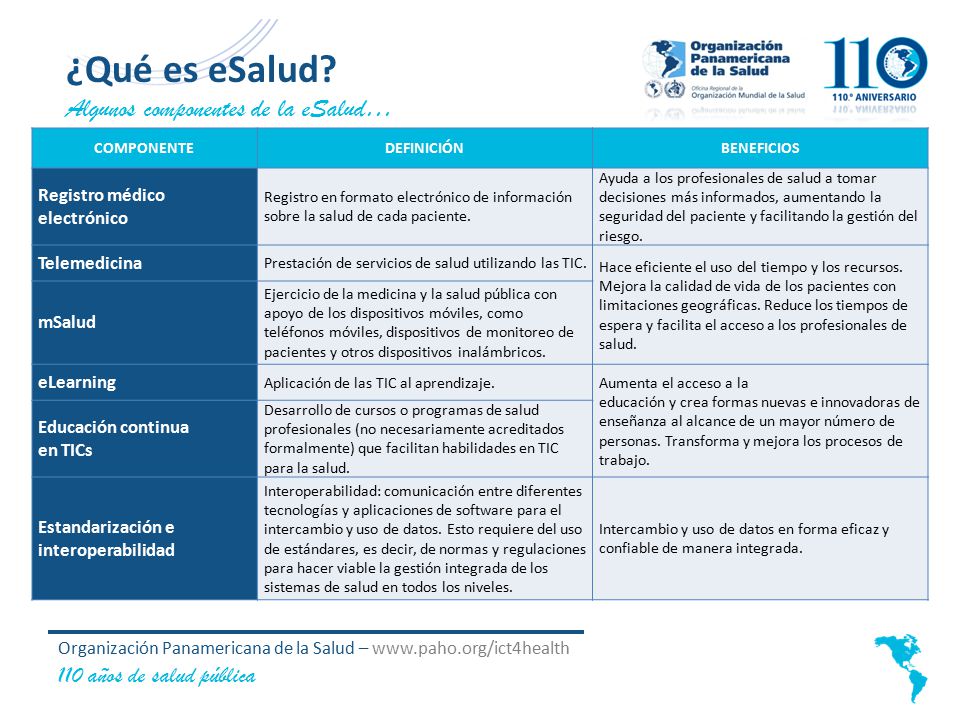 ¿Qué es eSalud?

Algunos componentes de la eSalud…

Organización Panamericana de la Salud
Oficina Regional de la Organización Mundial de la Salud

110
110° ANIVERSARIO

| COMPONENTE | DEFINICIÓN | BENEFICIOS |
|---|---|---|
| Registro médico electrónico | Registro en formato electrónico de información sobre la salud de cada paciente. | Ayuda a los profesionales de salud a tomar decisiones más informados, aumentando la seguridad del paciente y facilitando la gestión del riesgo. |
| Telemedicina | Prestación de servicios de salud utilizando las TIC. | Hace eficiente el uso del tiempo y los recursos. Mejora la calidad de vida de los pacientes con limitaciones geográficas. Reduce los tiempos de espera y facilita el acceso a los profesionales de salud. |
| mSalud | Ejercicio de la medicina y la salud pública con apoyo de los dispositivos móviles, como teléfonos móviles, dispositivos de monitoreo de pacientes y otros dispositivos inalámbricos. | |
| eLearning | Aplicación de las TIC al aprendizaje. | Aumenta el acceso a la educación y crea formas nuevas e innovadoras de enseñanza al alcance de un mayor número de personas. Transforma y mejora los procesos de trabajo. |
| Educación continua en TICs | Desarrollo de cursos o programas de salud profesionales (no necesariamente acreditados formalmente) que facilitan habilidades en TIC para la salud. | |
| Estandarización e interoperabilidad | Interoperabilidad: comunicación entre diferentes tecnologías y aplicaciones de software para el intercambio y uso de datos. Esto requiere del uso de estándares, es decir, de normas y regulaciones para hacer viable la gestión integrada de los sistemas de salud en todos los niveles. | Intercambio y uso de datos en forma eficaz y confiable de manera integrada. |

Organización Panamericana de la Salud – www.paho.org/ict4health
110 años de salud pública